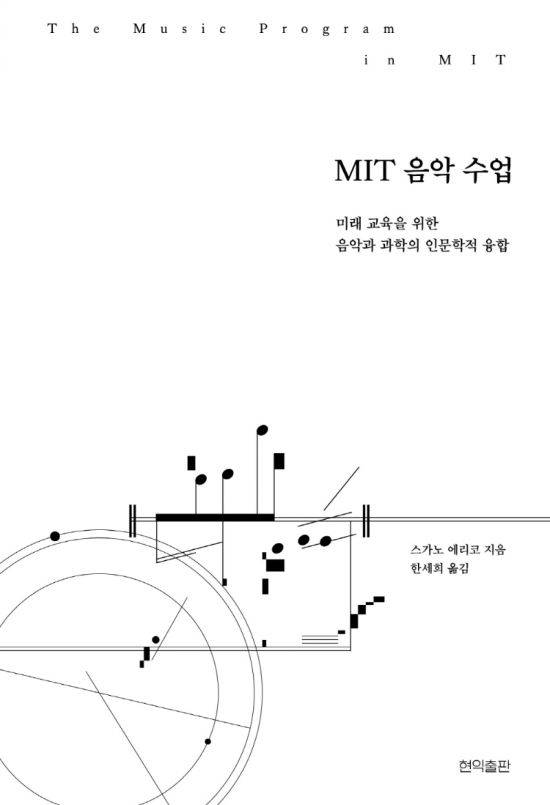 The Music Program
in MIT

MIT 음악 수업

미래 교육을 위한
음악과 과학의 인문학적 융합

스가노 에리코 지음
한세희 옮김

현익출판